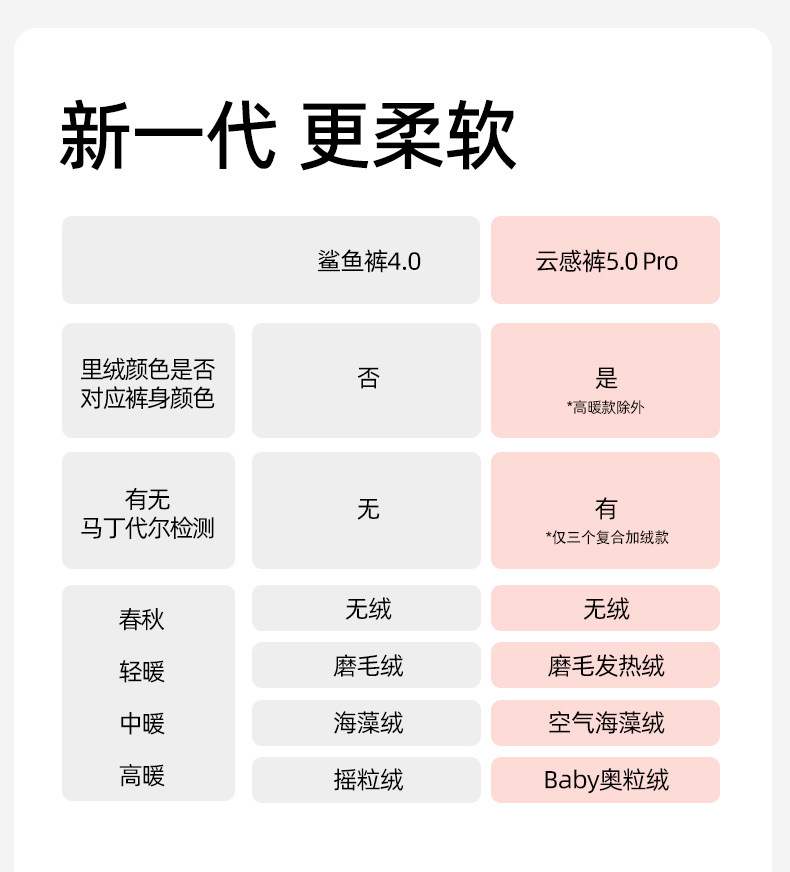 新一代 更柔软

| | 鲨鱼裤4.0 | 云感裤5.0 Pro |
|---|---|---|
| 里绒颜色是否对应裤身颜色 | 否 | 是 *高暖款除外 |
| 有无马丁代尔检测 | 无 | 有 *仅三个复合加绒款 |
| 春秋 | 无绒 | 无绒 |
| 轻暖 | 磨毛绒 | 磨毛发热绒 |
| 中暖 | 海藻绒 | 空气海藻绒 |
| 高暖 | 摇粒绒 | Baby奥粒绒 |